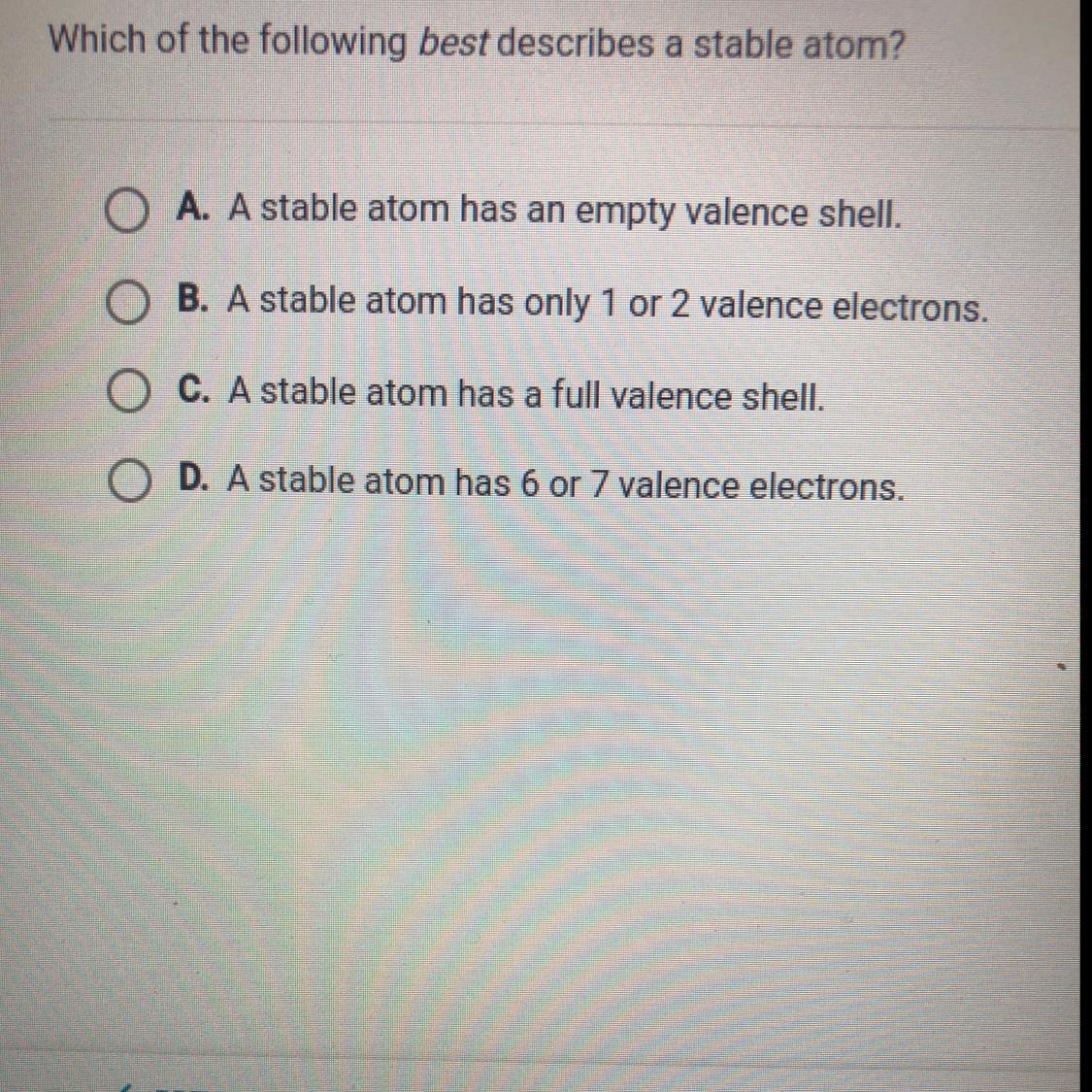 Which of the following best describes a stable atom?

A. A stable atom has an empty valence shell.

B. A stable atom has only 1 or 2 valence electrons.

C. A stable atom has a full valence shell.

D. A stable atom has 6 or 7 valence electrons.